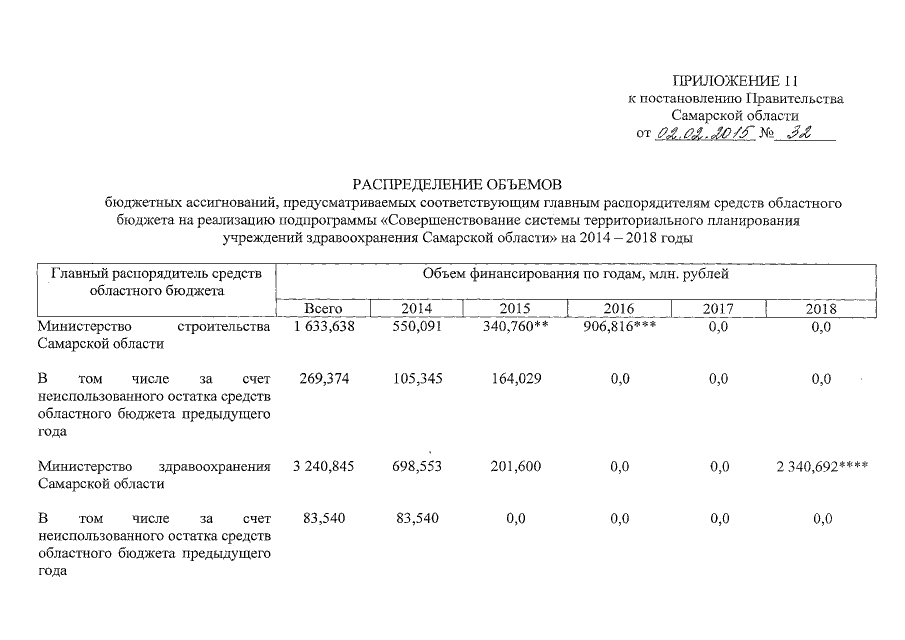 ПРИЛОЖЕНИЕ 11
к постановлению Правительства
Самарской области
от 02.02.2015 № 32

РАСПРЕДЕЛЕНИЕ ОБЪЕМОВ
бюджетных ассигнований, предусматриваемых соответствующим главным распорядителям средств областного бюджета на реализацию подпрограммы «Совершенствование системы территориального планирования учреждений здравоохранения Самарской области» на 2014 – 2018 годы

| Главный распорядитель средств областного бюджета | Объем финансирования по годам, млн. рублей | | | | | |
|---|---|---|---|---|---|---|
| | Всего | 2014 | 2015 | 2016 | 2017 | 2018 |
| Министерство строительства Самарской области | 1 633,638 | 550,091 | 340,760** | 906,816*** | 0,0 | 0,0 |
| В том числе за счет неиспользованного остатка средств областного бюджета предыдущего года | 269,374 | 105,345 | 164,029 | 0,0 | 0,0 | 0,0 |
| Министерство здравоохранения Самарской области | 3 240,845 | 698,553 | 201,600 | 0,0 | 0,0 | 2 340,692**** |
| В том числе за счет неиспользованного остатка средств областного бюджета предыдущего года | 83,540 | 83,540 | 0,0 | 0,0 | 0,0 | 0,0 |